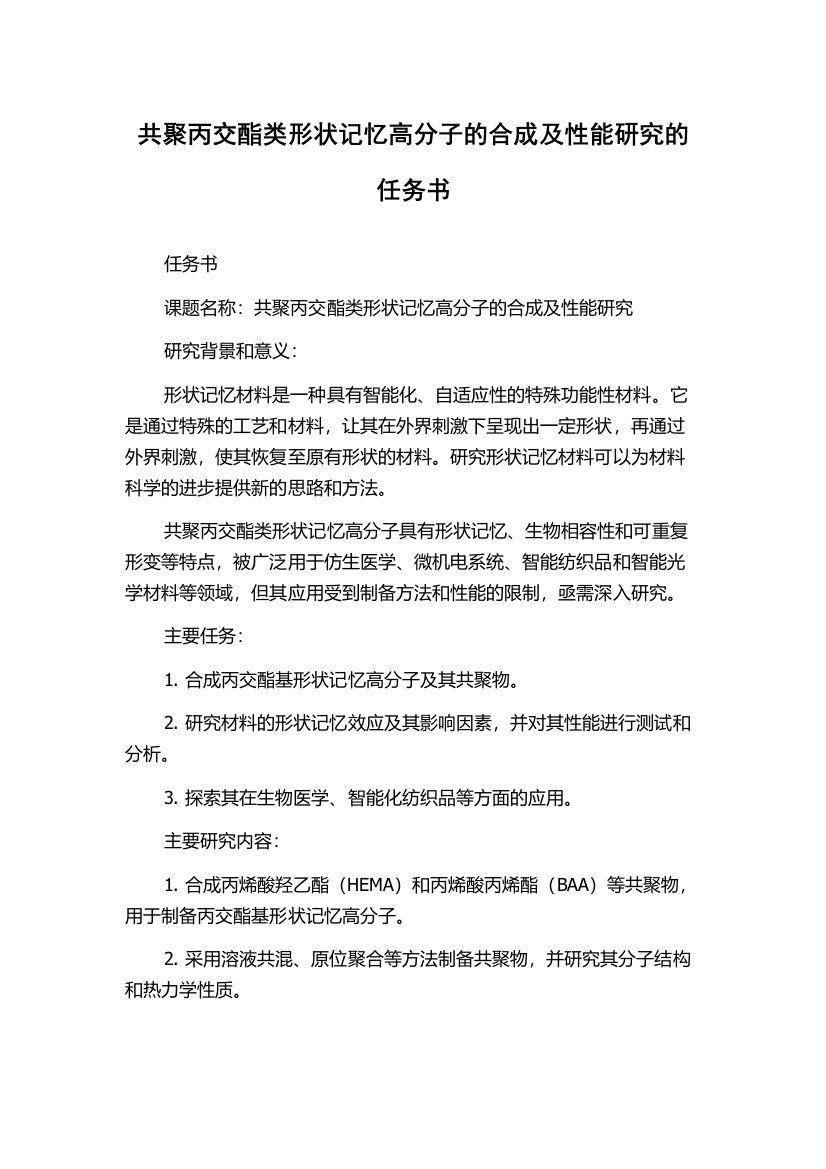 共聚丙交酯类形状记忆高分子的合成及性能研究的任务书

任务书

课题名称：共聚丙交酯类形状记忆高分子的合成及性能研究

研究背景和意义：

形状记忆材料是一种具有智能化、自适应性的特殊功能性材料。它是通过特殊的工艺和材料，让其在外界刺激下呈现出一定形状，再通过外界刺激，使其恢复至原有形状的材料。研究形状记忆材料可以为材料科学的进步提供新的思路和方法。

共聚丙交酯类形状记忆高分子具有形状记忆、生物相容性和可重复形变等特点，被广泛用于仿生医学、微机电系统、智能纺织品和智能光学材料等领域，但其应用受到制备方法和性能的限制，亟需深入研究。

主要任务：

1. 合成丙交酯基形状记忆高分子及其共聚物。

2. 研究材料的形状记忆效应及其影响因素，并对其性能进行测试和分析。

3. 探索其在生物医学、智能化纺织品等方面的应用。

主要研究内容：

1. 合成丙烯酸羟乙酯（HEMA）和丙烯酸丙烯酯（BAA）等共聚物，用于制备丙交酯基形状记忆高分子。

2. 采用溶液共混、原位聚合等方法制备共聚物，并研究其分子结构和热力学性质。